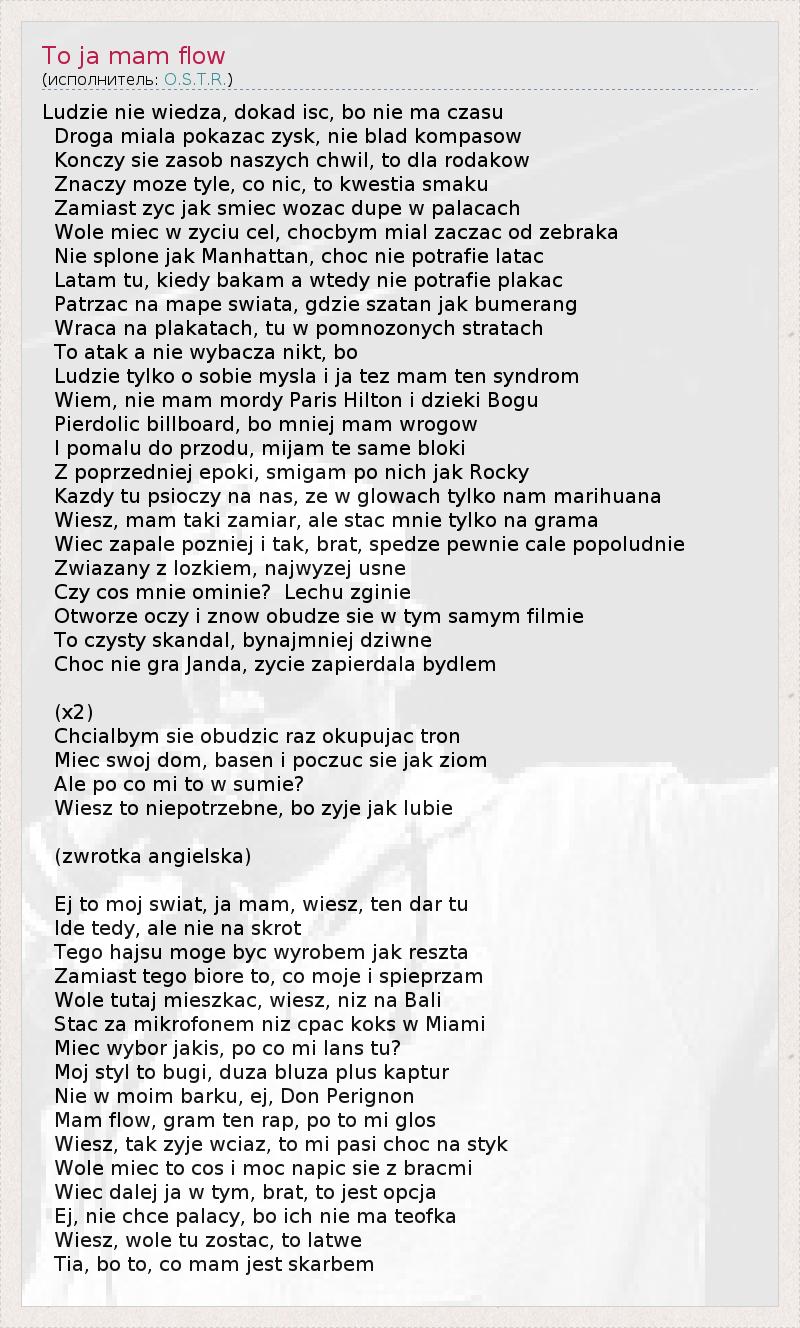 To ja mam flow
(исполнитель: O.S.T.R.)

Ludzie nie wiedza, dokad isc, bo nie ma czasu
Droga miala pokazac zysk, nie blad kompasow
Konczy sie zasob naszych chwil, to dla rodakow
Znaczy moze tyle, co nic, to kwestia smaku
Zamiast zyc jak smiec wozac dupe w palacach
Wole miec w zyciu cel, chocbym mial zaczac od zebraka
Nie splone jak Manhattan, choc nie potrafie latac
Latam tu, kiedy bakam a wtedy nie potrafie plakac
Patrzac na mape swiata, gdzie szatan jak bumerang
Wraca na plakatach, tu w pomnozonych stratach
To atak a nie wybacza nikt, bo
Ludzie tylko o sobie mysla i ja tez mam ten syndrom
Wiem, nie mam mordy Paris Hilton i dzieki Bogu
Pierdolic billboard, bo mniej mam wrogow
I pomalu do przodu, mijam te same bloki
Z poprzedniej epoki, smigam po nich jak Rocky
Kazdy tu psioczy na nas, ze w glowach tylko nam marihuana
Wiesz, mam taki zamiar, ale stac mnie tylko na grama
Wiec zapale pozniej i tak, brat, spedze pewnie cale popoludnie
Zwiazany z lozkiem, najwyzej usne
Czy cos mnie ominie?  Lechu zginie
Otworze oczy i znow obudze sie w tym samym filmie
To czysty skandal, bynajmniej dziwne
Choc nie gra Janda, zycie zapierdala bydlem

(x2)
Chcialbym sie obudzic raz okupujac tron
Miec swoj dom, basen i poczuc sie jak ziom
Ale po co mi to w sumie?
Wiesz to niepotrzebne, bo zyje jak lubie

(zwrotka angielska)

Ej to moj swiat, ja mam, wiesz, ten dar tu
Ide tedy, ale nie na skrot
Tego hajsu moge byc wyrobem jak reszta
Zamiast tego biore to, co moje i spieprzam
Wole tutaj mieszkac, wiesz, niz na Bali
Stac za mikrofonem niz cpac koks w Miami
Miec wybor jakis, po co mi lans tu?
Moj styl to bugi, duza bluza plus kaptur
Nie w moim barku, ej, Don Perignon
Mam flow, gram ten rap, po to mi glos
Wiesz, tak zyje wciaz, to mi pasi choc na styk
Wole miec to cos i moc napic sie z bracmi
Wiec dalej ja w tym, brat, to jest opcja
Ej, nie chce palacy, bo ich nie ma teofka
Wiesz, wole tu zostac, to latwe
Tia, bo to, co mam jest skarbem